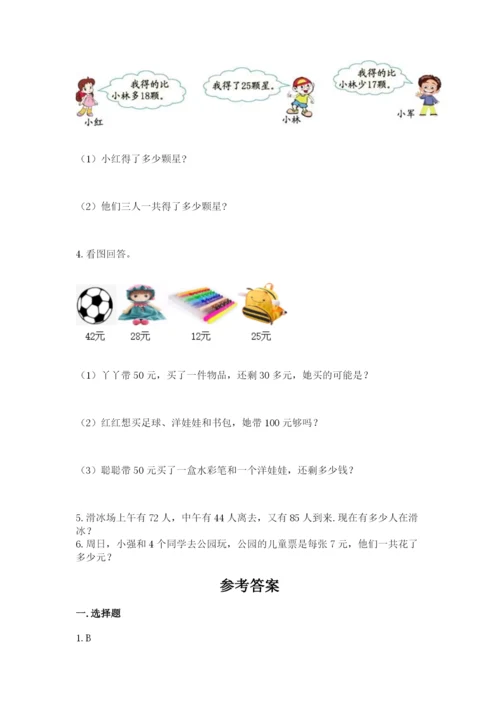 我得的比小林多18颗。

小红

我得了25颗星。

小林

我得的比小林少17颗。

小军

（1）小红得了多少颗星？

（2）他们三人一共得了多少颗星？

4. 看图回答。

42元 28元 12元 25元

（1）丫丫带 50 元，买了一件物品，还剩 30 多元，她买的可能是？

（2）红红想买足球、洋娃娃和书包，她带 100 元够吗？

（3）聪聪带 50 元买了一盒水彩笔和一个洋娃娃，还剩多少钱？

5. 滑冰场上午有 72 人，中午有 44 人离去，又有 85 人到来. 现在有多少人在滑冰？
6. 周日，小强和 4 个同学去公园玩，公园的儿童票是每张 7 元，他们一共花了多少元？

参考答案

一. 选择题

1. B